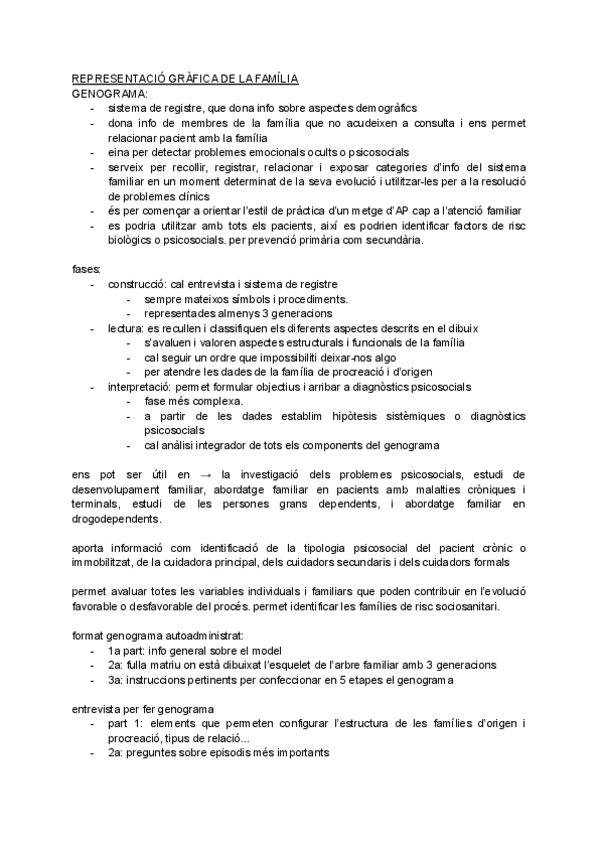 REPRESENTACIÓ GRÀFICA DE LA FAMÍLIA
GENOGRAMA:
- sistema de registre, que dona info sobre aspectes demogràfics
- dona info de membres de la família que no acudeixen a consulta i ens permet relacionar pacient amb la família
- eina per detectar problemes emocionals ocults o psicosocials
- serveix per recollir, registrar, relacionar i exposar categories d'info del sistema familiar en un moment determinat de la seva evolució i utilitzar-les per a la resolució de problemes clínics
- és per començar a orientar l'estil de pràctica d'un metge d'AP cap a l'atenció familiar
- es podria utilitzar amb tots els pacients, així es podrien identificar factors de risc biològics o psicosocials. per prevenció primària com secundària.

fases:
- construcció: cal entrevista i sistema de registre
  - sempre mateixos símbols i procediments.
  - representades almenys 3 generacions
- lectura: es recullen i classifiquen els diferents aspectes descrits en el dibuix
  - s'avaluen i valoren aspectes estructurals i funcionals de la família
  - cal seguir un ordre que impossibiliti deixar-nos algo
  - per atendre les dades de la família de procreació i d'origen
- interpretació: permet formular objectius i arribar a diagnòstics psicosocials
  - fase més complexa.
  - a partir de les dades establim hipòtesis sistèmiques o diagnòstics psicosocials
  - cal anàlisi integrador de tots els components del genograma

ens pot ser útil en → la investigació dels problemes psicosocials, estudi de desenvolupament familiar, abordatge familiar en pacients amb malalties cròniques i terminals, estudi de les persones grans dependents, i abordatge familiar en drogodependents.

aporta informació com identificació de la tipologia psicosocial del pacient crònic o immobilitzat, de la cuidadora principal, dels cuidadors secundaris i dels cuidadors formals

permet avaluar totes les variables individuals i familiars que poden contribuir en l'evolució favorable o desfavorable del procés. permet identificar les famílies de risc sociosanitari.

format genograma autoadministrat:
- 1a part: info general sobre el model
- 2a: fulla matriu on està dibuixat l'esquelet de l'arbre familiar amb 3 generacions
- 3a: instruccions pertinents per confeccionar en 5 etapes el genograma

entrevista per fer genograma
- part 1: elements que permeten configurar l'estructura de les famílies d'origen i procreació, tipus de relació...
- 2a: preguntes sobre episodis més importants